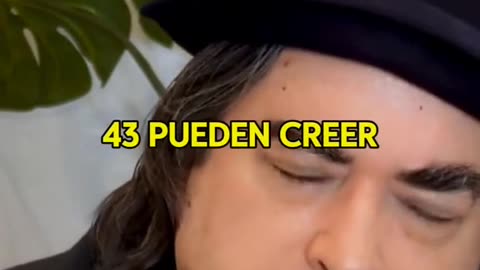 43 PUEDEN CREER